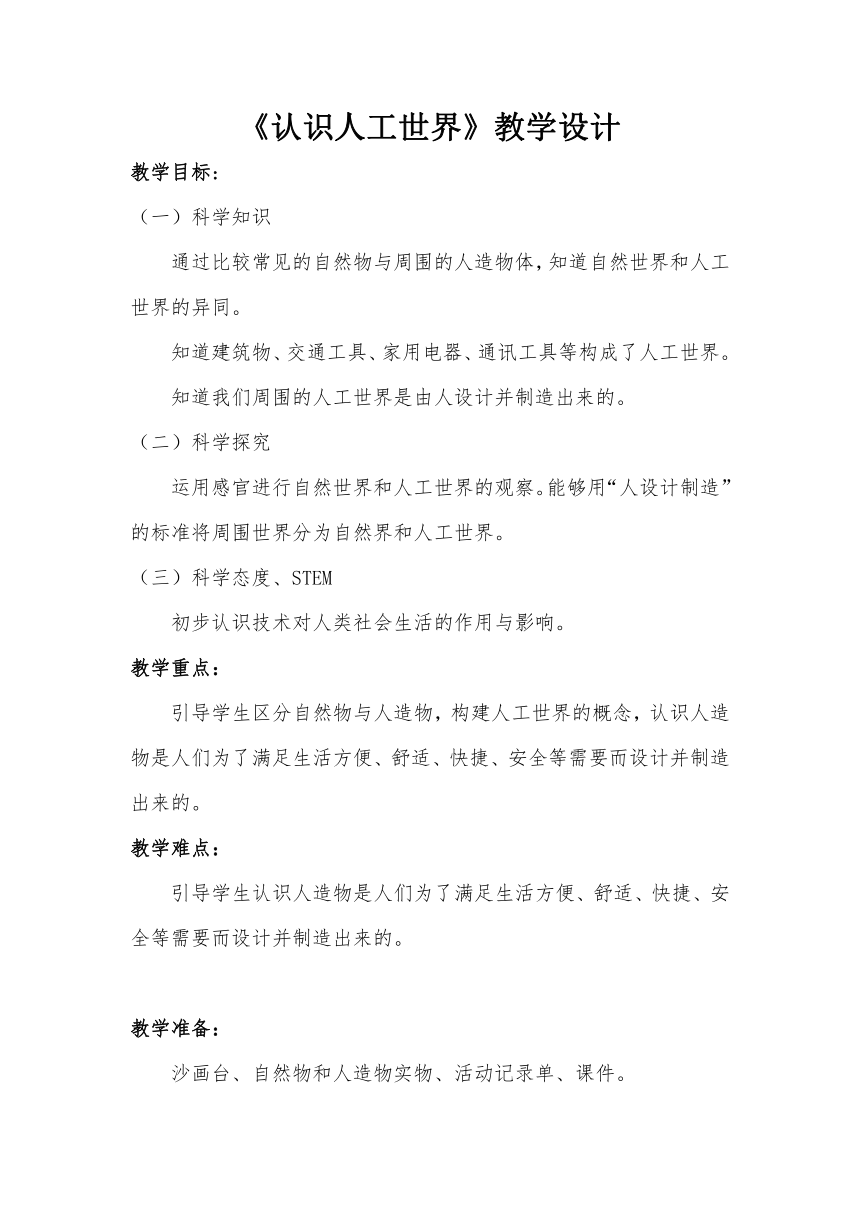 《认识人工世界》教学设计

教学目标：

（一）科学知识

通过比较常见的自然物与周围的人造物体，知道自然世界和人工世界的异同。

知道建筑物、交通工具、家用电器、通讯工具等构成了人工世界。

知道我们周围的人工世界是由人设计并制造出来的。

（二）科学探究

运用感官进行自然世界和人工世界的观察。能够用“人设计制造”的标准将周围世界分为自然界和人工世界。

（三）科学态度、STEM

初步认识技术对人类社会生活的作用与影响。

教学重点：

引导学生区分自然物与人造物，构建人工世界的概念，认识人造物是人们为了满足生活方便、舒适、快捷、安全等需要而设计并制造出来的。

教学难点：

引导学生认识人造物是人们为了满足生活方便、舒适、快捷、安全等需要而设计并制造出来的。

教学准备：

沙画台、自然物和人造物实物、活动记录单、课件。